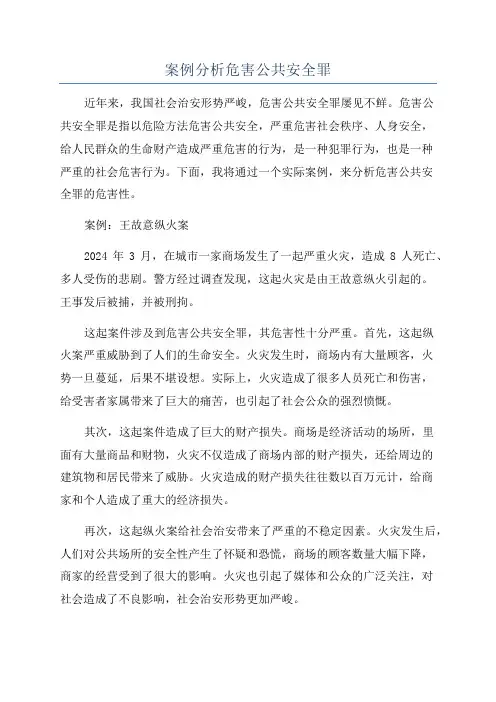 案例分析危害公共安全罪

近年来，我国社会治安形势严峻，危害公共安全罪屡见不鲜。危害公共安全罪是指以危险方法危害公共安全，严重危害社会秩序、人身安全，给人民群众的生命财产造成严重危害的行为，是一种犯罪行为，也是一种严重的社会危害行为。下面，我将通过一个实际案例，来分析危害公共安全罪的危害性。

案例：王故意纵火案

2024 年 3 月，在城市一家商场发生了一起严重火灾，造成 8 人死亡、多人受伤的悲剧。警方经过调查发现，这起火灾是由王故意纵火引起的。王事发后被捕，并被刑拘。

这起案件涉及到危害公共安全罪，其危害性十分严重。首先，这起纵火案严重威胁到了人们的生命安全。火灾发生时，商场内有大量顾客，火势一旦蔓延，后果不堪设想。实际上，火灾造成了很多人员死亡和伤害，给受害者家属带来了巨大的痛苦，也引起了社会公众的强烈愤慨。

其次，这起案件造成了巨大的财产损失。商场是经济活动的场所，里面有大量商品和财物，火灾不仅造成了商场内部的财产损失，还给周边的建筑物和居民带来了威胁。火灾造成的财产损失往往数以百万元计，给商家和个人造成了重大的经济损失。

再次，这起纵火案给社会治安带来了严重的不稳定因素。火灾发生后，人们对公共场所的安全性产生了怀疑和恐慌，商场的顾客数量大幅下降，商家的经营受到了很大的影响。火灾也引起了媒体和公众的广泛关注，对社会造成了不良影响，社会治安形势更加严峻。